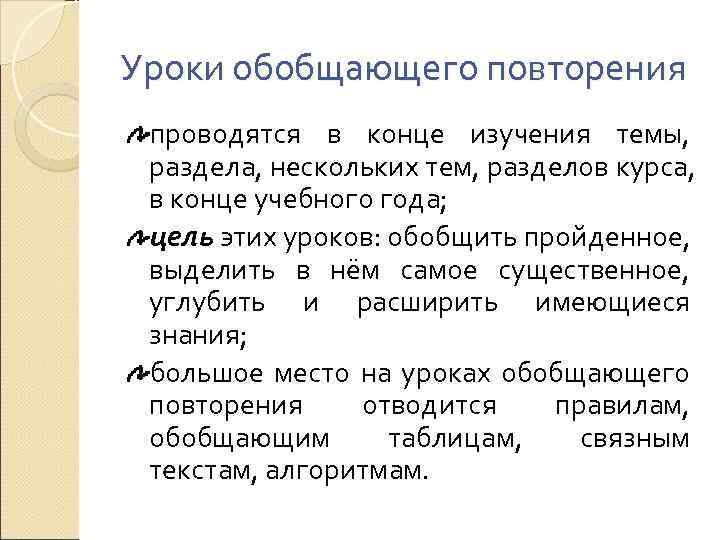 Уроки обобщающего повторения

проводятся в конце изучения темы, раздела, нескольких тем, разделов курса, в конце учебного года;

цель этих уроков: обобщить пройденное, выделить в нём самое существенное, углубить и расширить имеющиеся знания;

большое место на уроках обобщающего повторения отводится правилам, обобщающим таблицам, связным текстам, алгоритмам.